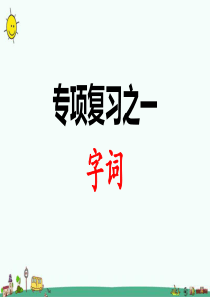 专项复习之一

字词